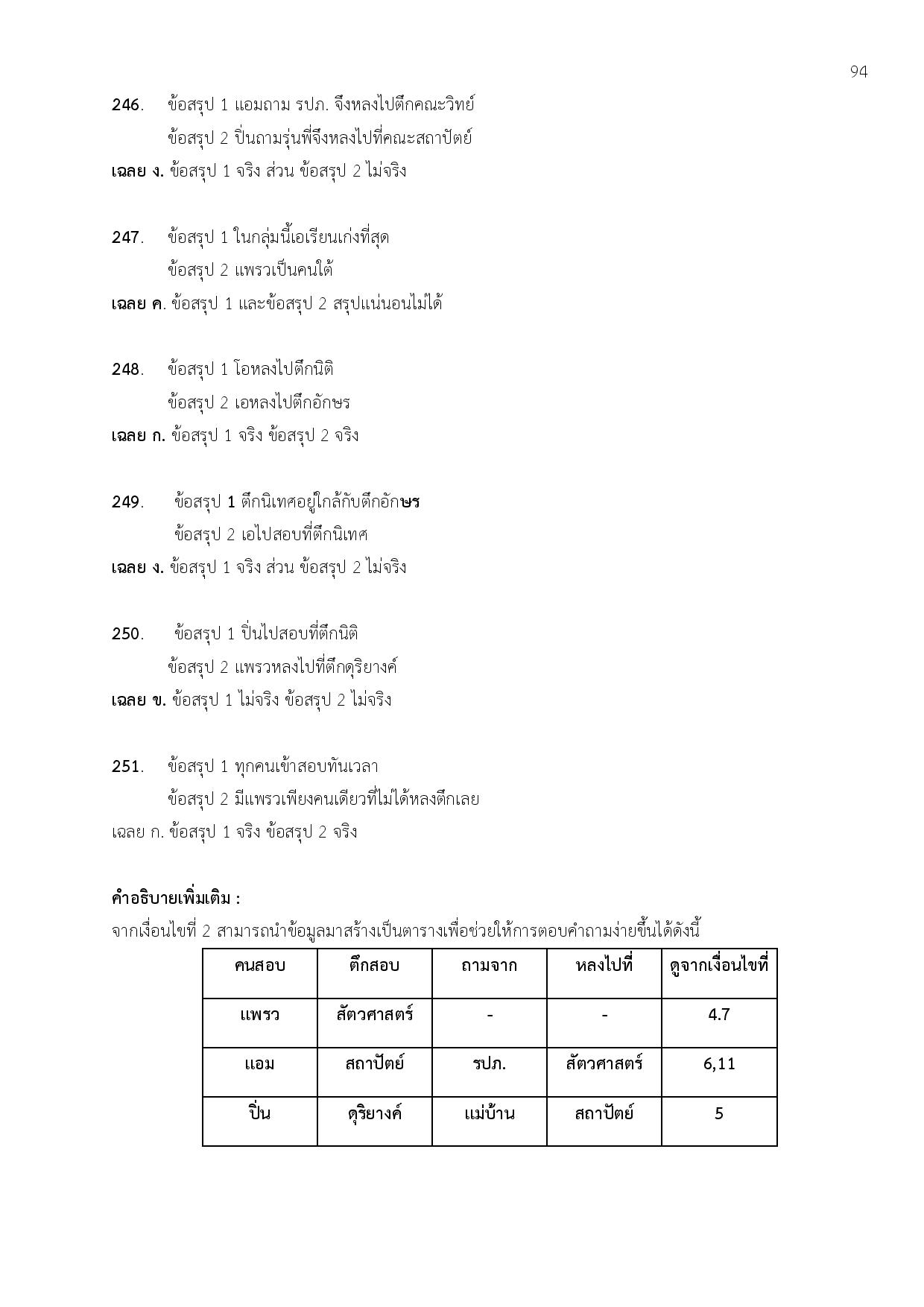 94

246. ข้อสรุป 1 แอมถาม รปภ. จึงหลงไปตึกคณะวิทย์
ข้อสรุป 2 ปิ่นถามรุ่นพี่จึงหลงไปที่คณะสถาปัตย์
เฉลย ง. ข้อสรุป 1 จริง ส่วน ข้อสรุป 2 ไม่จริง

247. ข้อสรุป 1 ในกลุ่มนี้เอเรียนเก่งที่สุด
ข้อสรุป 2 แพรวเป็นคนใต้
เฉลย ค. ข้อสรุป 1 และข้อสรุป 2 สรุปแน่นอนไม่ได้

248. ข้อสรุป 1 โอหลงไปตึกนิติ
ข้อสรุป 2 เอหลงไปตึกอักษร
เฉลย ก. ข้อสรุป 1 จริง ข้อสรุป 2 จริง

249. ข้อสรุป 1 ตึกนิเทศอยู่ใกล้กับตึกอักษร
ข้อสรุป 2 เอไปสอบที่ตึกนิเทศ
เฉลย ง. ข้อสรุป 1 จริง ส่วน ข้อสรุป 2 ไม่จริง

250. ข้อสรุป 1 ปิ่นไปสอบที่ตึกนิติ
ข้อสรุป 2 แพรวหลงไปที่ตึกดุริยางค์
เฉลย ข. ข้อสรุป 1 ไม่จริง ข้อสรุป 2 ไม่จริง

251. ข้อสรุป 1 ทุกคนเข้าสอบทันเวลา
ข้อสรุป 2 มีแพรวเพียงคนเดียวที่ไม่ได้หลงตึกเลย
เฉลย ก. ข้อสรุป 1 จริง ข้อสรุป 2 จริง

คำอธิบายเพิ่มเติม :
จากเงื่อนไขที่ 2 สามารถนำข้อมูลมาสร้างเป็นตารางเพื่อช่วยให้การตอบคำถามง่ายขึ้นได้ดังนี้

| คนสอบ | ตึกสอบ | ถามจาก | หลงไปที่ | ดูจากเงื่อนไขที่ |
|---|---|---|---|---|
| แพรว | สัตวศาสตร์ | - | - | 4.7 |
| แอม | สถาปัตย์ | รปภ. | สัตวศาสตร์ | 6,11 |
| ปิ่น | ดุริยางค์ | แม่บ้าน | สถาปัตย์ | 5 |